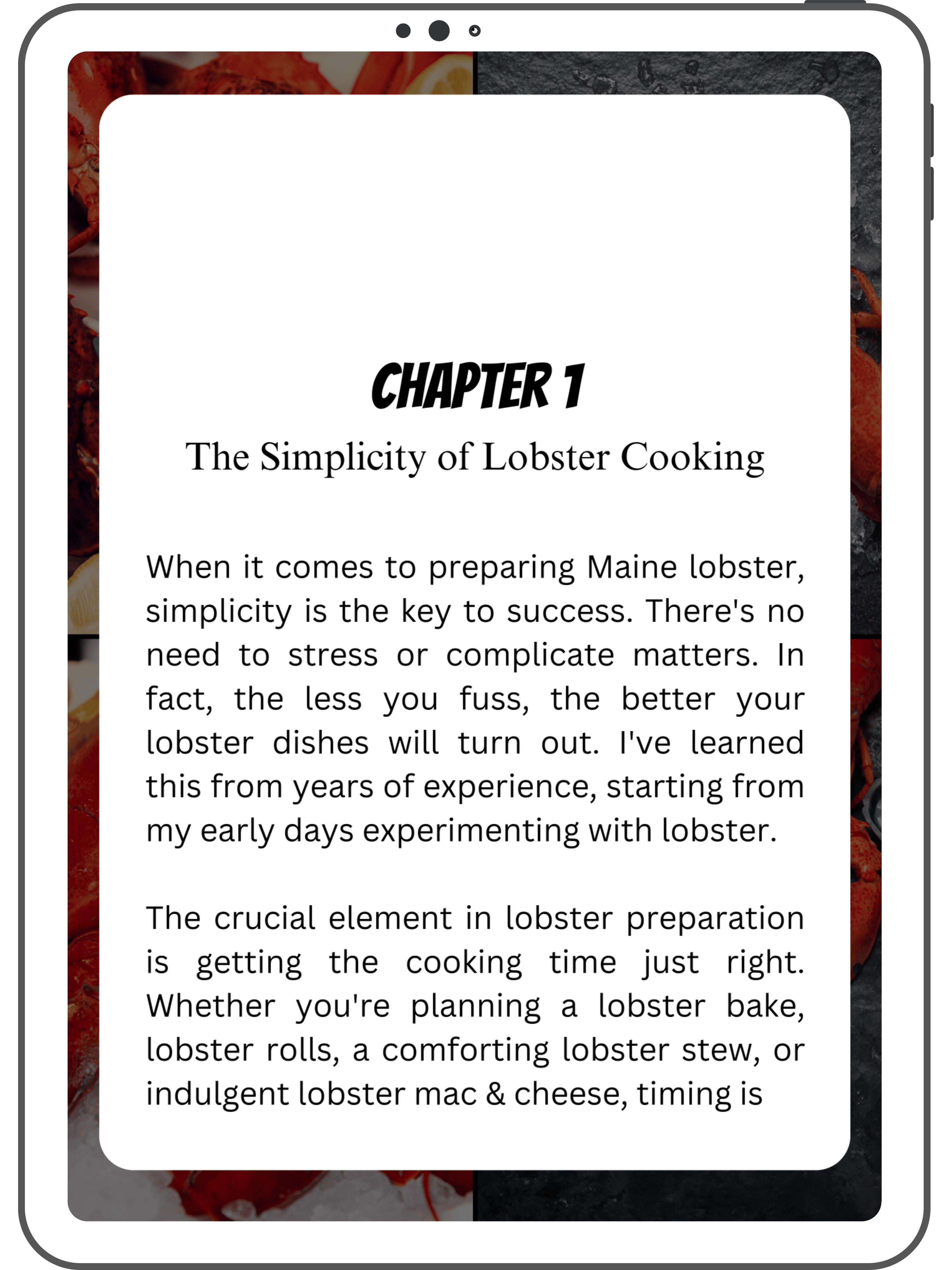 CHAPTER 1

The Simplicity of Lobster Cooking

When it comes to preparing Maine lobster, simplicity is the key to success. There's no need to stress or complicate matters. In fact, the less you fuss, the better your lobster dishes will turn out. I've learned this from years of experience, starting from my early days experimenting with lobster.

The crucial element in lobster preparation is getting the cooking time just right. Whether you're planning a lobster bake, lobster rolls, a comforting lobster stew, or indulgent lobster mac & cheese, timing is